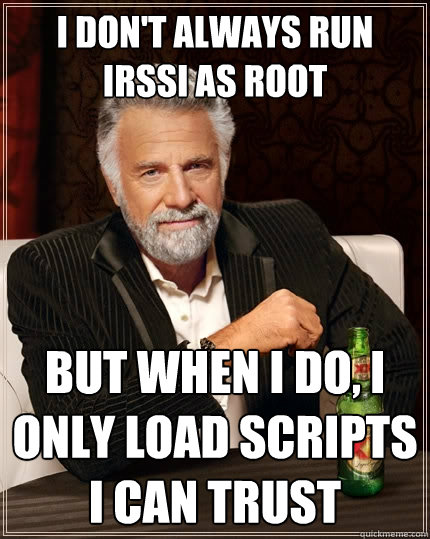 I DON'T ALWAYS RUN IRSSI AS ROOT

BUT WHEN I DO, I ONLY LOAD SCRIPTS I CAN TRUST

quickmeme.com